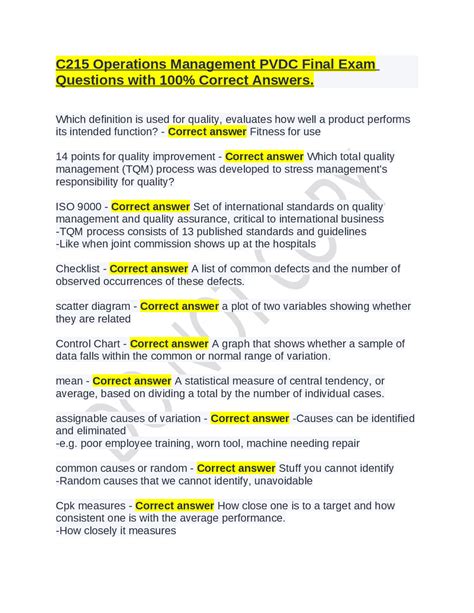 C215 Operations Management PVDC Final Exam Questions with 100% Correct Answers.

Which definition is used for quality, evaluates how well a product performs its intended function? - Correct answer Fitness for use

14 points for quality improvement - Correct answer Which total quality management (TQM) process was developed to stress management's responsibility for quality?

ISO 9000 - Correct answer Set of international standards on quality management and quality assurance, critical to international business
-TQM process consists of 13 published standards and guidelines
-Like when joint commission shows up at the hospitals

Checklist - Correct answer A list of common defects and the number of observed occurrences of these defects.

scatter diagram - Correct answer a plot of two variables showing whether they are related

Control Chart - Correct answer A graph that shows whether a sample of data falls within the common or normal range of variation.

mean - Correct answer A statistical measure of central tendency, or average, based on dividing a total by the number of individual cases.

assignable causes of variation - Correct answer -Causes can be identified and eliminated
-e.g. poor employee training, worn tool, machine needing repair

common causes or random - Correct answer Stuff you cannot identify
-Random causes that we cannot identify, unavoidable

Cpk measures - Correct answer How close one is to a target and how consistent one is with the average performance.
-How closely it measures

DO NOT COPY